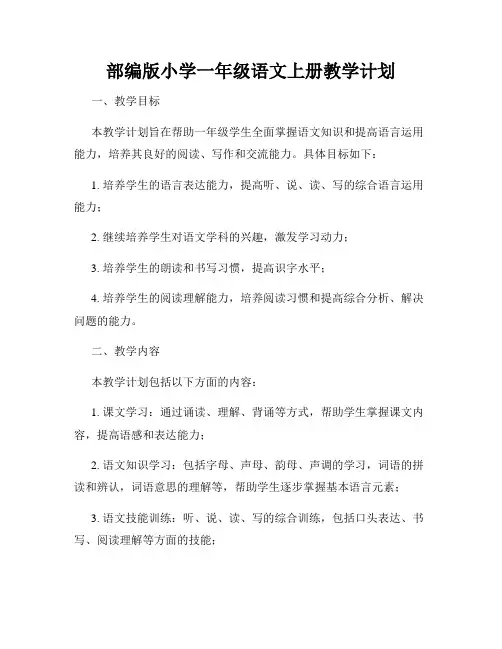 部编版小学一年级语文上册教学计划

一、教学目标

本教学计划旨在帮助一年级学生全面掌握语文知识和提高语言运用能力，培养其良好的阅读、写作和交流能力。具体目标如下：

1. 培养学生的语言表达能力，提高听、说、读、写的综合语言运用能力；

2. 继续培养学生对语文学科的兴趣，激发学习动力；

3. 培养学生的朗读和书写习惯，提高识字水平；

4. 培养学生的阅读理解能力，培养阅读习惯和提高综合分析、解决问题的能力。

二、教学内容

本教学计划包括以下方面的内容：

1. 课文学习：通过诵读、理解、背诵等方式，帮助学生掌握课文内容，提高语感和表达能力；

2. 语文知识学习：包括字母、声母、韵母、声调的学习，词语的拼读和辨认，词语意思的理解等，帮助学生逐步掌握基本语言元素；

3. 语文技能训练：听、说、读、写的综合训练，包括口头表达、书写、阅读理解等方面的技能；